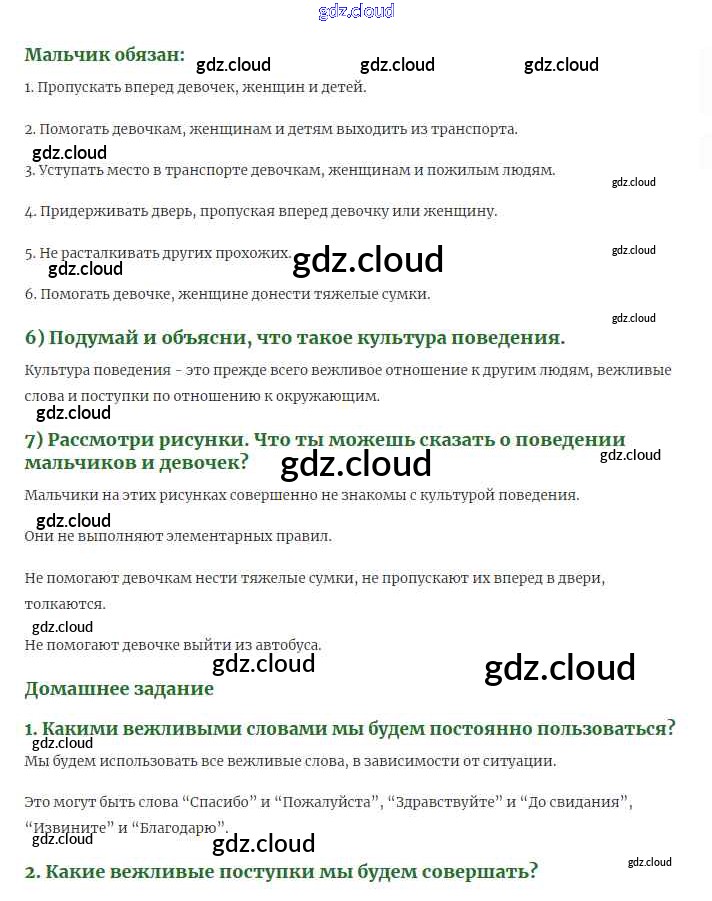 gdz.cloud

Мальчик обязан: gdz.cloud gdz.cloud gdz.cloud

1. Пропускать вперед девочек, женщин и детей.

2. Помогать девочкам, женщинам и детям выходить из транспорта.

gdz.cloud

3. Уступать место в транспорте девочкам, женщинам и пожилым людям.

gdz.cloud

4. Придерживать дверь, пропуская вперед девочку или женщину.

5. Не расталкивать других прохожих. gdz.cloud

gdz.cloud gdz.cloud

6. Помогать девочке, женщине донести тяжелые сумки.

gdz.cloud

6) Подумай и объясни, что такое культура поведения.

Культура поведения - это прежде всего вежливое отношение к другим людям, вежливые слова и поступки по отношению к окружающим.

gdz.cloud

7) Рассмотри рисунки. Что ты можешь сказать о поведении мальчиков и девочек? gdz.cloud gdz.cloud

Мальчики на этих рисунках совершенно не знакомы с культурой поведения.

gdz.cloud

Они не выполняют элементарных правил.

Не помогают девочкам нести тяжелые сумки, не пропускают их вперед в двери, толкаются.

gdz.cloud

Не помогают девочке выйти из автобуса.

gdz.cloud gdz.cloud

Домашнее задание

1. Какими вежливыми словами мы будем постоянно пользоваться?

gdz.cloud

Мы будем использовать все вежливые слова, в зависимости от ситуации.

Это могут быть слова “Спасибо” и “Пожалуйста”, “Здравствуйте” и “До свидания”, “Извините” и “Благодарю”.

gdz.cloud gdz.cloud

gdz.cloud

2. Какие вежливые поступки мы будем совершать?